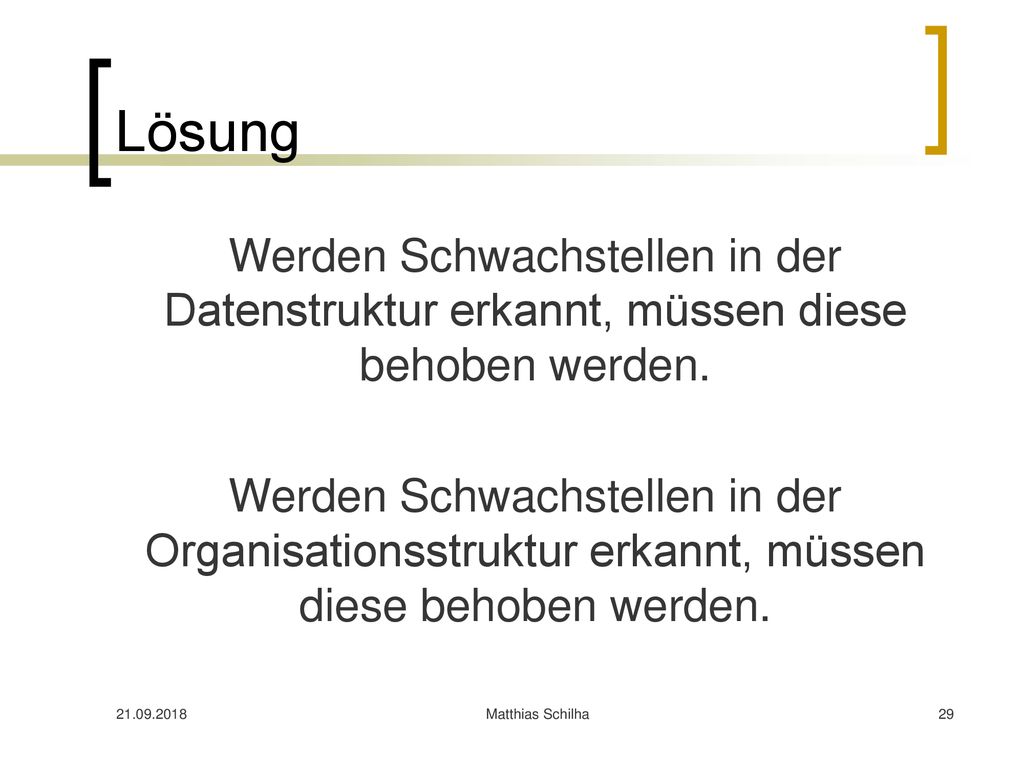 Lösung

Werden Schwachstellen in der Datenstruktur erkannt, müssen diese behoben werden.

Werden Schwachstellen in der Organisationsstruktur erkannt, müssen diese behoben werden.

21.09.2018

Matthias Schilha

29